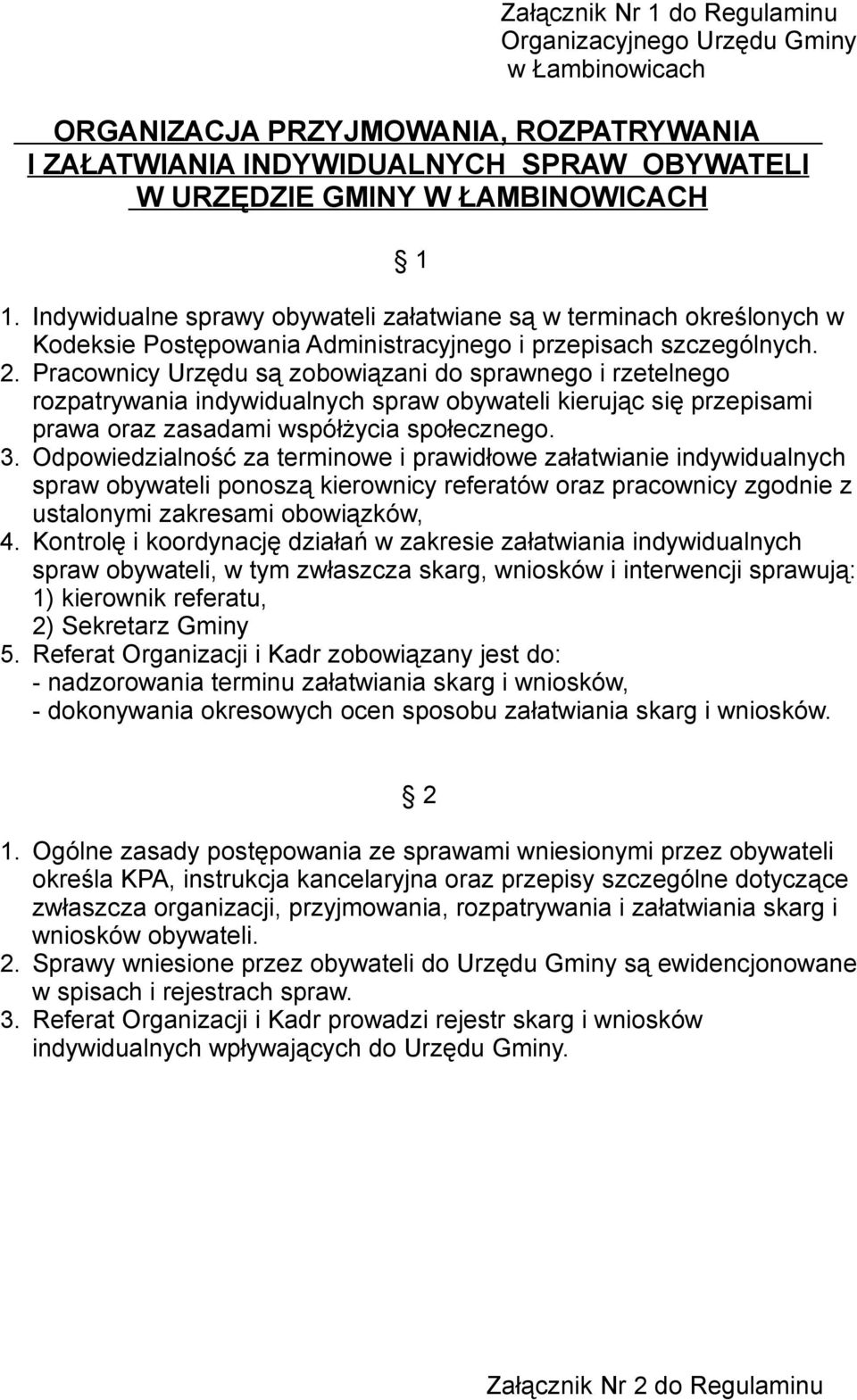 Załącznik Nr 1 do Regulaminu Organizacyjnego Urzędu Gminy w Łambinowicach

ORGANIZACJA PRZYJMOWANIA, ROZPATRYWANIA I ZAŁATWIANIA INDYWIDUALNYCH SPRAW OBYWATELI W URZĘDZIE GMINY W ŁAMBINOWICACH

§ 1

1. Indywidualne sprawy obywateli załatwiane są w terminach określonych w Kodeksie Postępowania Administracyjnego i przepisach szczególnych.
2. Pracownicy Urzędu są zobowiązani do sprawnego i rzetelnego rozpatrywania indywidualnych spraw obywateli kierując się przepisami prawa oraz zasadami współżycia społecznego.
3. Odpowiedzialność za terminowe i prawidłowe załatwianie indywidualnych spraw obywateli ponoszą kierownicy referatów oraz pracownicy zgodnie z ustalonymi zakresami obowiązków,
4. Kontrolę i koordynację działań w zakresie załatwiania indywidualnych spraw obywateli, w tym zwłaszcza skarg, wniosków i interwencji sprawują:
1) kierownik referatu,
2) Sekretarz Gminy
5. Referat Organizacji i Kadr zobowiązany jest do:
- nadzorowania terminu załatwiania skarg i wniosków,
- dokonywania okresowych ocen sposobu załatwiania skarg i wniosków.

§ 2

1. Ogólne zasady postępowania ze sprawami wniesionymi przez obywateli określa KPA, instrukcja kancelaryjna oraz przepisy szczególne dotyczące zwłaszcza organizacji, przyjmowania, rozpatrywania i załatwiania skarg i wniosków obywateli.
2. Sprawy wniesione przez obywateli do Urzędu Gminy są ewidencjonowane w spisach i rejestrach spraw.
3. Referat Organizacji i Kadr prowadzi rejestr skarg i wniosków indywidualnych wpływających do Urzędu Gminy.

Załącznik Nr 2 do Regulaminu